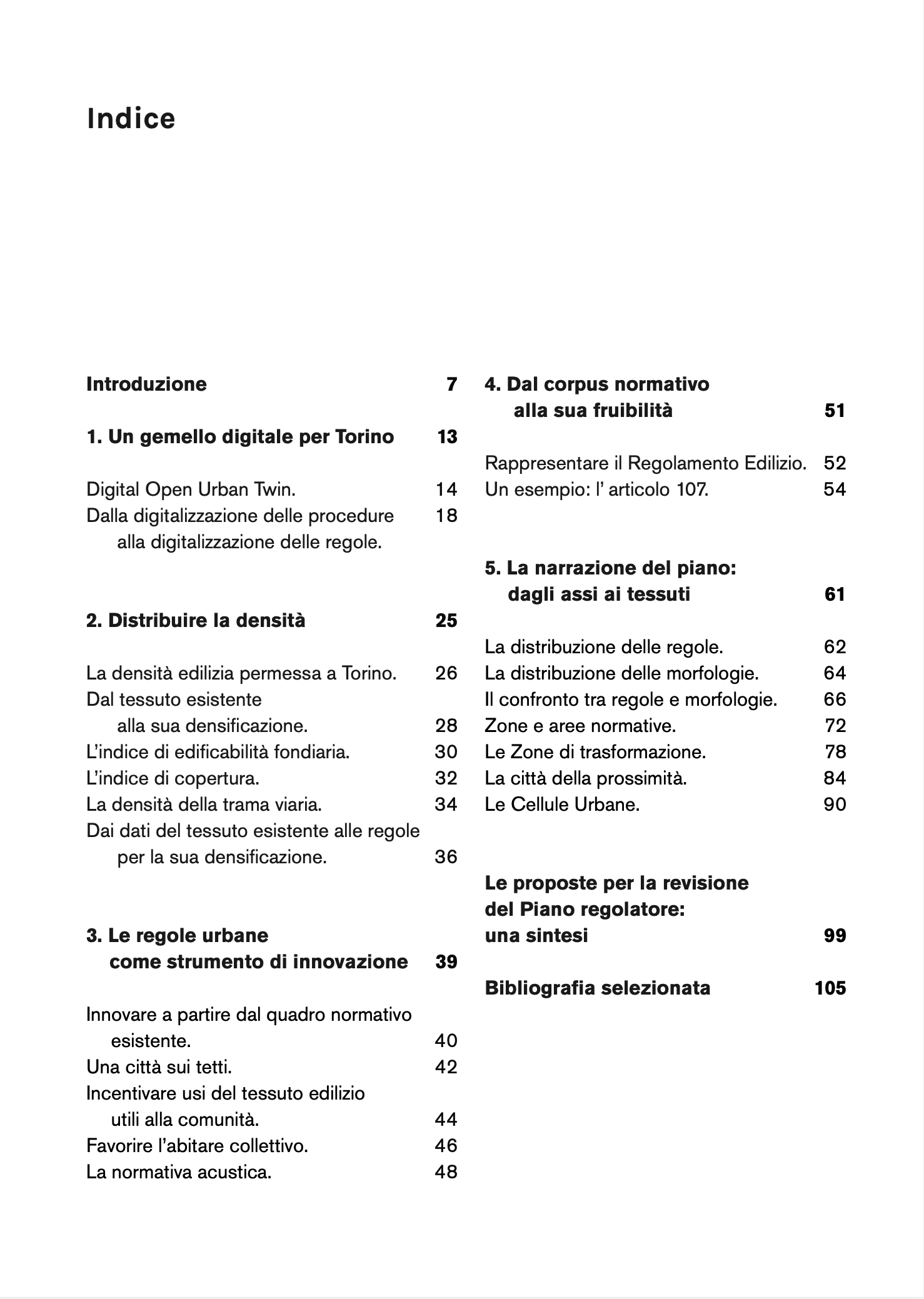 Indice

Introduzione 7

1. Un gemello digitale per Torino 13

Digital Open Urban Twin. 14
Dalla digitalizzazione delle procedure alla digitalizzazione delle regole. 18

2. Distribuire la densità 25

La densità edilizia permessa a Torino. 26
Dal tessuto esistente alla sua densificazione. 28
L'indice di edificabilità fondiaria. 30
L'indice di copertura. 32
La densità della trama viaria. 34
Dai dati del tessuto esistente alle regole per la sua densificazione. 36

3. Le regole urbane come strumento di innovazione 39

Innovare a partire dal quadro normativo esistente. 40
Una città sui tetti. 42
Incentivare usi del tessuto edilizio utili alla comunità. 44
Favorire l'abitare collettivo. 46
La normativa acustica. 48

4. Dal corpus normativo alla sua fruibilità 51

Rappresentare il Regolamento Edilizio. 52
Un esempio: l' articolo 107. 54

5. La narrazione del piano: dagli assi ai tessuti 61

La distribuzione delle regole. 62
La distribuzione delle morfologie. 64
Il confronto tra regole e morfologie. 66
Zone e aree normative. 72
Le Zone di trasformazione. 78
La città della prossimità. 84
Le Cellule Urbane. 90

Le proposte per la revisione del Piano regolatore: una sintesi 99

Bibliografia selezionata 105